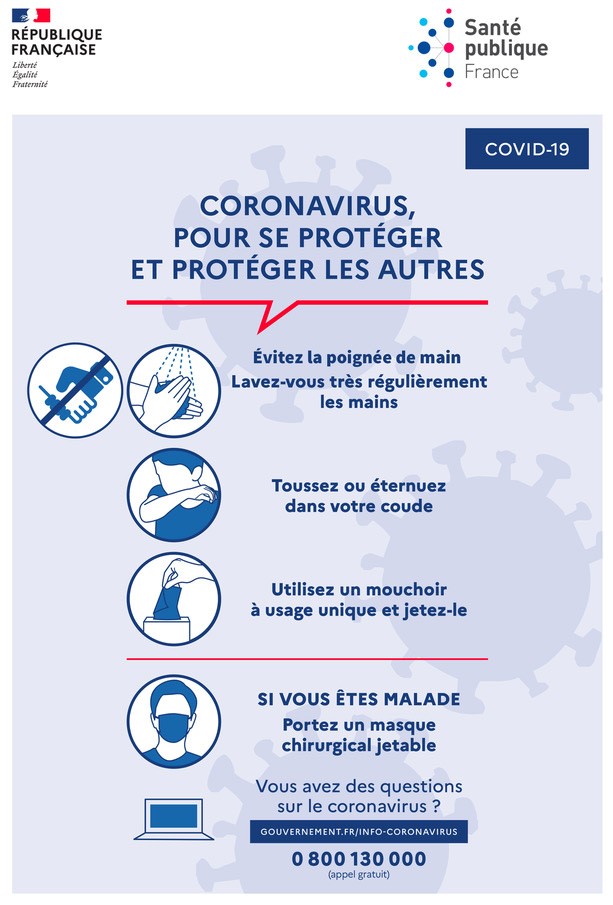 RÉPUBLIQUE FRANÇAISE
Liberté
Égalité
Fraternité

Santé publique France

COVID-19

CORONAVIRUS, POUR SE PROTÉGER ET PROTÉGER LES AUTRES

Évitez la poignée de main
Lavez-vous très régulièrement les mains

Toussez ou éternuez dans votre coude

Utilisez un mouchoir à usage unique et jetez-le

SI VOUS ÊTES MALADE
Portez un masque chirurgical jetable

Vous avez des questions sur le coronavirus ?

GOUVERNEMENT.FR/INFO-CORONAVIRUS

0 800 130 000
(appel gratuit)